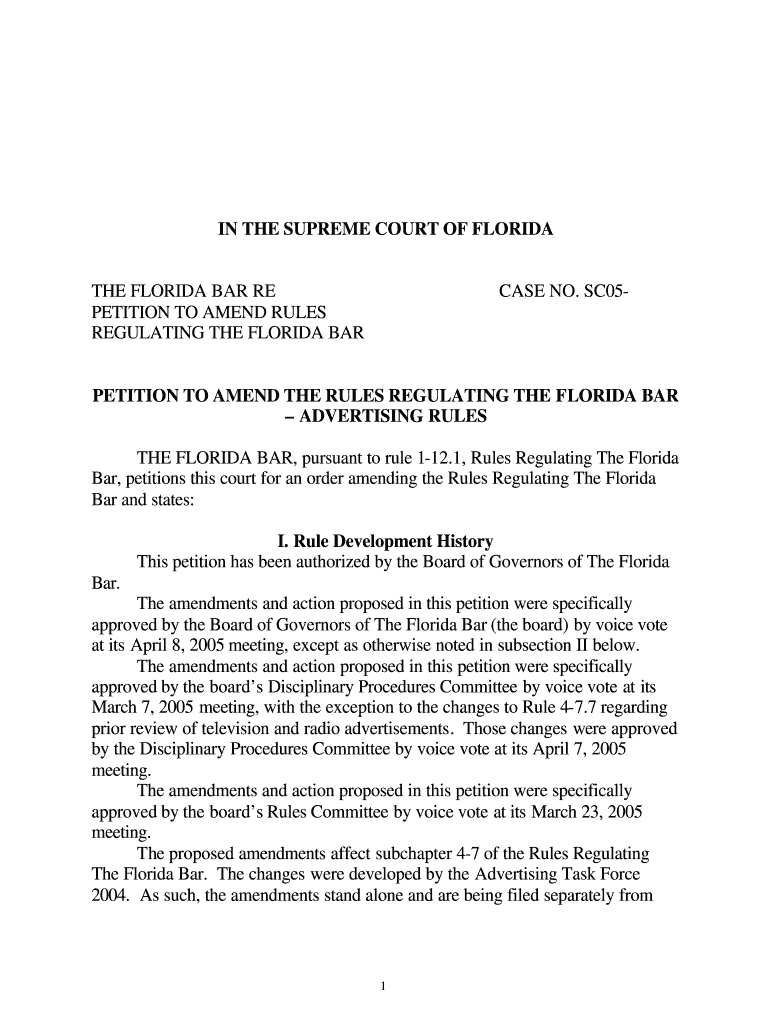 IN THE SUPREME COURT OF FLORIDA

THE FLORIDA BAR RE PETITION TO AMEND RULES REGULATING THE FLORIDA BAR

CASE NO. SC05-

PETITION TO AMEND THE RULES REGULATING THE FLORIDA BAR – ADVERTISING RULES

THE FLORIDA BAR, pursuant to rule 1-12.1, Rules Regulating The Florida Bar, petitions this court for an order amending the Rules Regulating The Florida Bar and states:

I. Rule Development History

This petition has been authorized by the Board of Governors of The Florida Bar.

The amendments and action proposed in this petition were specifically approved by the Board of Governors of The Florida Bar (the board) by voice vote at its April 8, 2005 meeting, except as otherwise noted in subsection II below.

The amendments and action proposed in this petition were specifically approved by the board's Disciplinary Procedures Committee by voice vote at its March 7, 2005 meeting, with the exception to the changes to Rule 4-7.7 regarding prior review of television and radio advertisements. Those changes were approved by the Disciplinary Procedures Committee by voice vote at its April 7, 2005 meeting.

The amendments and action proposed in this petition were specifically approved by the board's Rules Committee by voice vote at its March 23, 2005 meeting.

The proposed amendments affect subchapter 4-7 of the Rules Regulating The Florida Bar. The changes were developed by the Advertising Task Force 2004. As such, the amendments stand alone and are being filed separately from

1